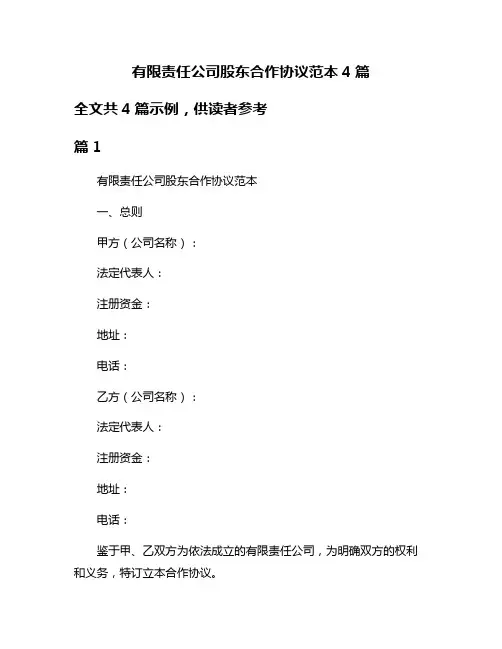 有限责任公司股东合作协议范本 4 篇

全文共 4 篇示例，供读者参考

篇 1

有限责任公司股东合作协议范本

一、总则

甲方（公司名称）：

法定代表人：

注册资金：

地址：

电话：

乙方（公司名称）：

法定代表人：

注册资金：

地址：

电话：

鉴于甲、乙双方为依法成立的有限责任公司，为明确双方的权利和义务，特订立本合作协议。